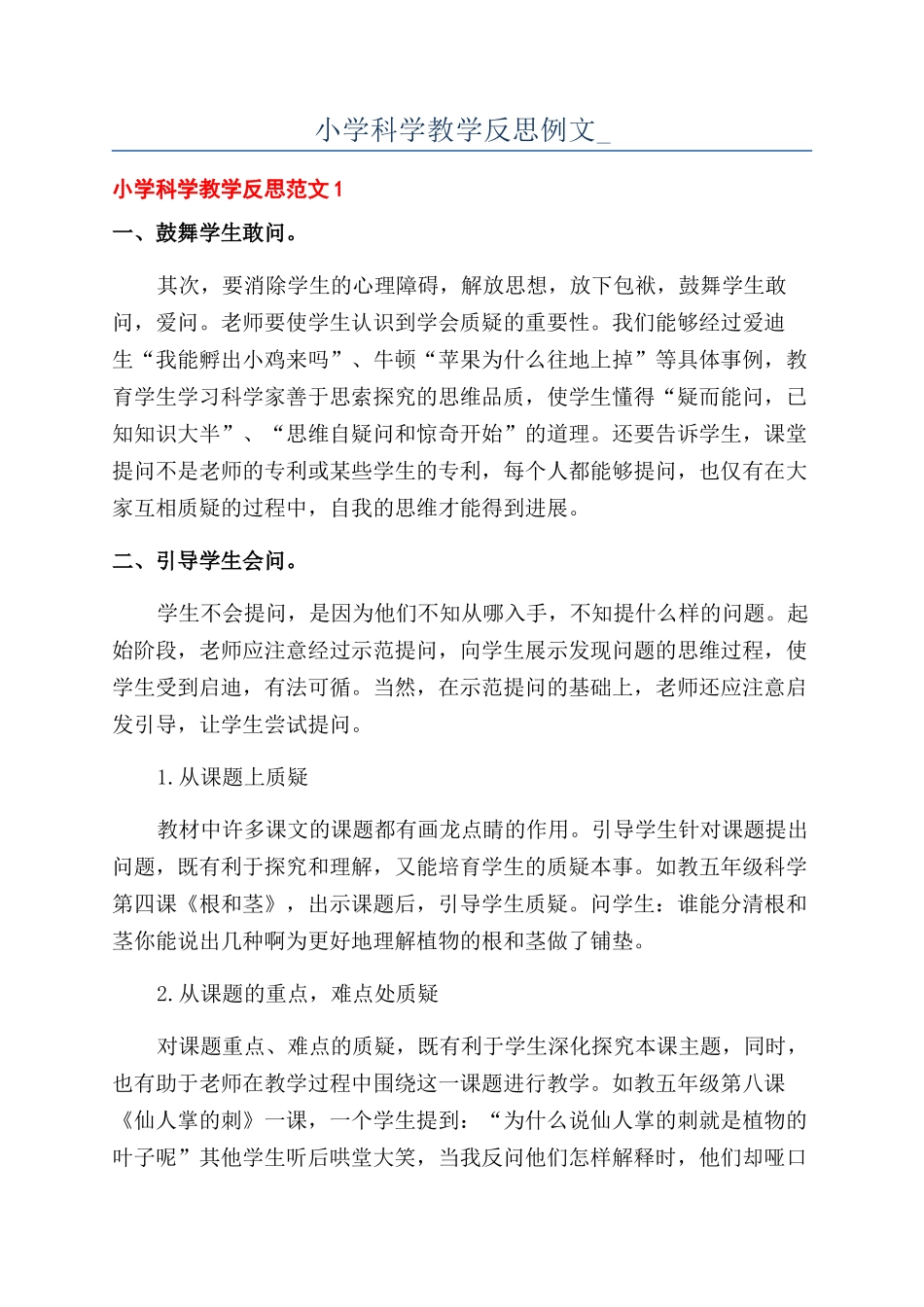 小学科学教学反思例文_

小学科学教学反思范文1

一、鼓舞学生敢问。

其次，要消除学生的心理障碍，解放思想，放下包袱，鼓舞学生敢问，爱问。老师要使学生认识到学会质疑的重要性。我们能够经过爱迪生“我能孵出小鸡来吗”、牛顿“苹果为什么往地上掉”等具体事例，教育学生学习科学家善于思索探究的思维品质，使学生懂得“疑而能问，已知知识大半”、“思维自疑问和惊奇开始”的道理。还要告诉学生，课堂提问不是老师的专利或某些学生的专利，每个人都能够提问，也仅有在大家互相质疑的过程中，自我的思维才能得到进展。

二、引导学生会问。

学生不会提问，是因为他们不知从哪入手，不知提什么样的问题。起始阶段，老师应注意经过示范提问，向学生展示发现问题的思维过程，使学生受到启迪，有法可循。当然，在示范提问的基础上，老师还应注意启发引导，让学生尝试提问。

1.从课题上质疑

教材中许多课文的课题都有画龙点睛的作用。引导学生针对课题提出问题，既有利于探究和理解，又能培育学生的质疑本事。如教五年级科学第四课《根和茎》，出示课题后，引导学生质疑。问学生：谁能分清根和茎你能说出几种啊为更好地理解植物的根和茎做了铺垫。

2.从课题的重点，难点处质疑

对课题重点、难点的质疑，既有利于学生深化探究本课主题，同时，也有助于老师在教学过程中围绕这一课题进行教学。如教五年级第八课《仙人掌的刺》一课，一个学生提到：“为什么说仙人掌的刺就是植物的叶子呢”其他学生听后哄堂大笑，当我反问他们怎样解释时，他们却哑口